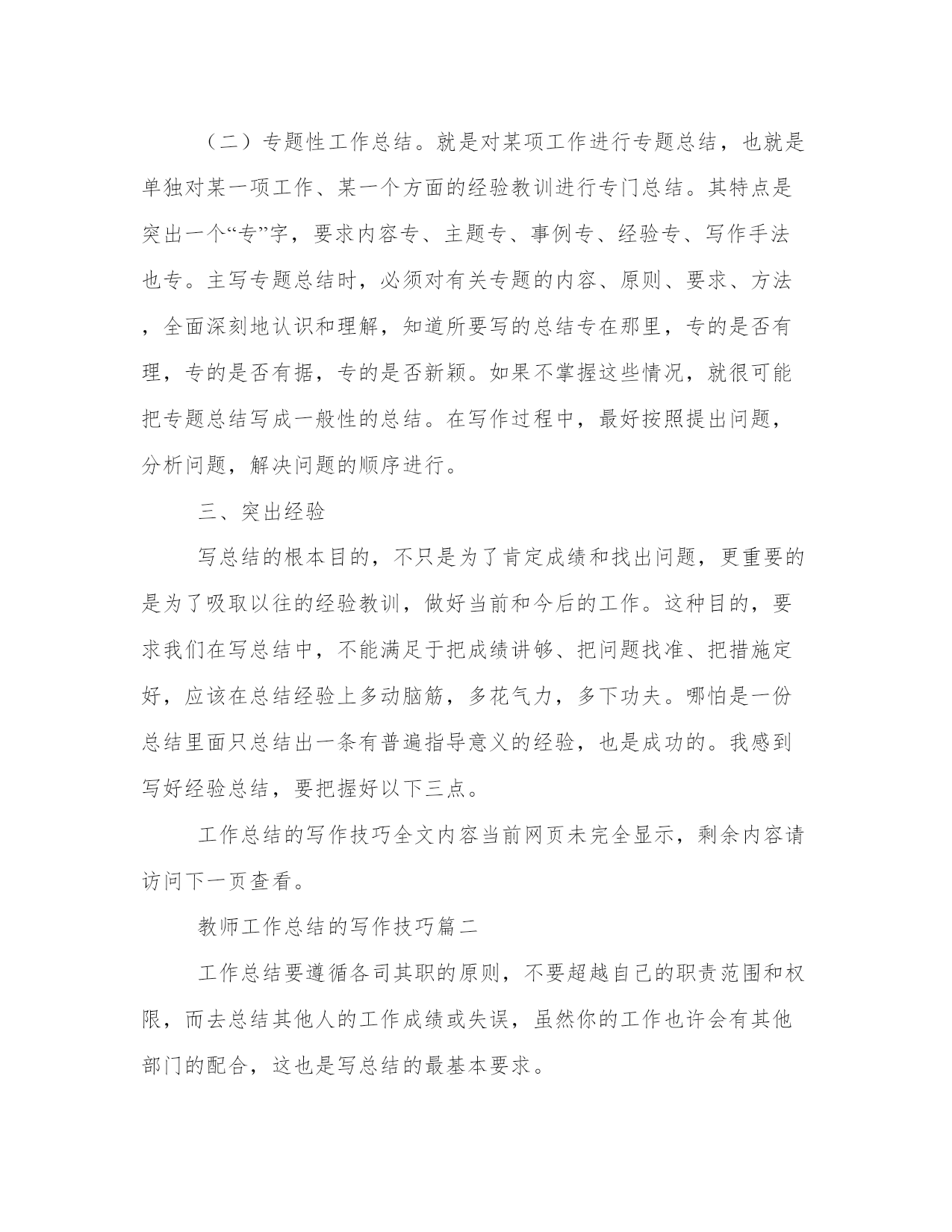 （二）专题性工作总结。就是对某项工作进行专题总结，也就是单独对某一项工作、某一个方面的经验教训进行专门总结。其特点是突出一个“专”字，要求内容专、主题专、事例专、经验专、写作手法也专。主写专题总结时，必须对有关专题的内容、原则、要求、方法，全面深刻地认识和理解，知道所要写的总结专在那里，专的是否有理，专的是否有据，专的是否新颖。如果不掌握这些情况，就很可能把专题总结写成一般性的总结。在写作过程中，最好按照提出问题，分析问题，解决问题的顺序进行。

三、突出经验

写总结的根本目的，不只是为了肯定成绩和找出问题，更重要的是为了吸取以往的经验教训，做好当前和今后的工作。这种目的，要求我们在写总结中，不能满足于把成绩讲够、把问题找准、把措施定好，应该在总结经验上多动脑筋，多花气力，多下功夫。哪怕是一份总结里面只总结出一条有普遍指导意义的经验，也是成功的。我感到写好经验总结，要把握好以下三点。

工作总结的写作技巧全文内容当前网页未完全显示，剩余内容请访问下一页查看。

教师工作总结的写作技巧篇二

工作总结要遵循各司其职的原则，不要超越自己的职责范围和权限，而去总结其他人的工作成绩或失误，虽然你的工作也许会有其他部门的配合，这也是写总结的最基本要求。